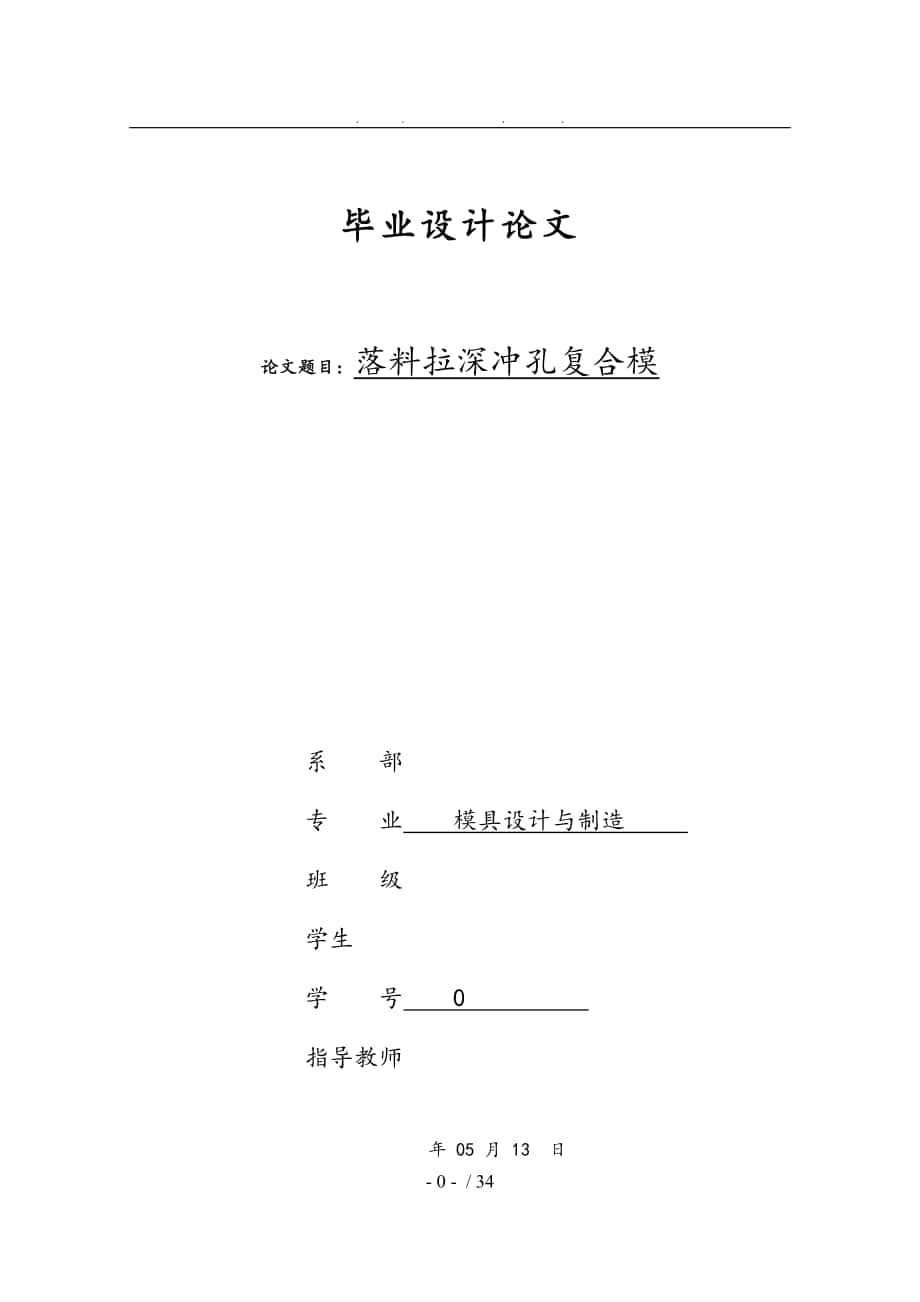 . . . .

毕业设计论文

论文题目：落料拉深冲孔复合模

系　　部

专　　业　　模具设计与制造

班　　级

学生

学　　号　　0

指导教师

年 05 月 13 日

- 0 - / 34